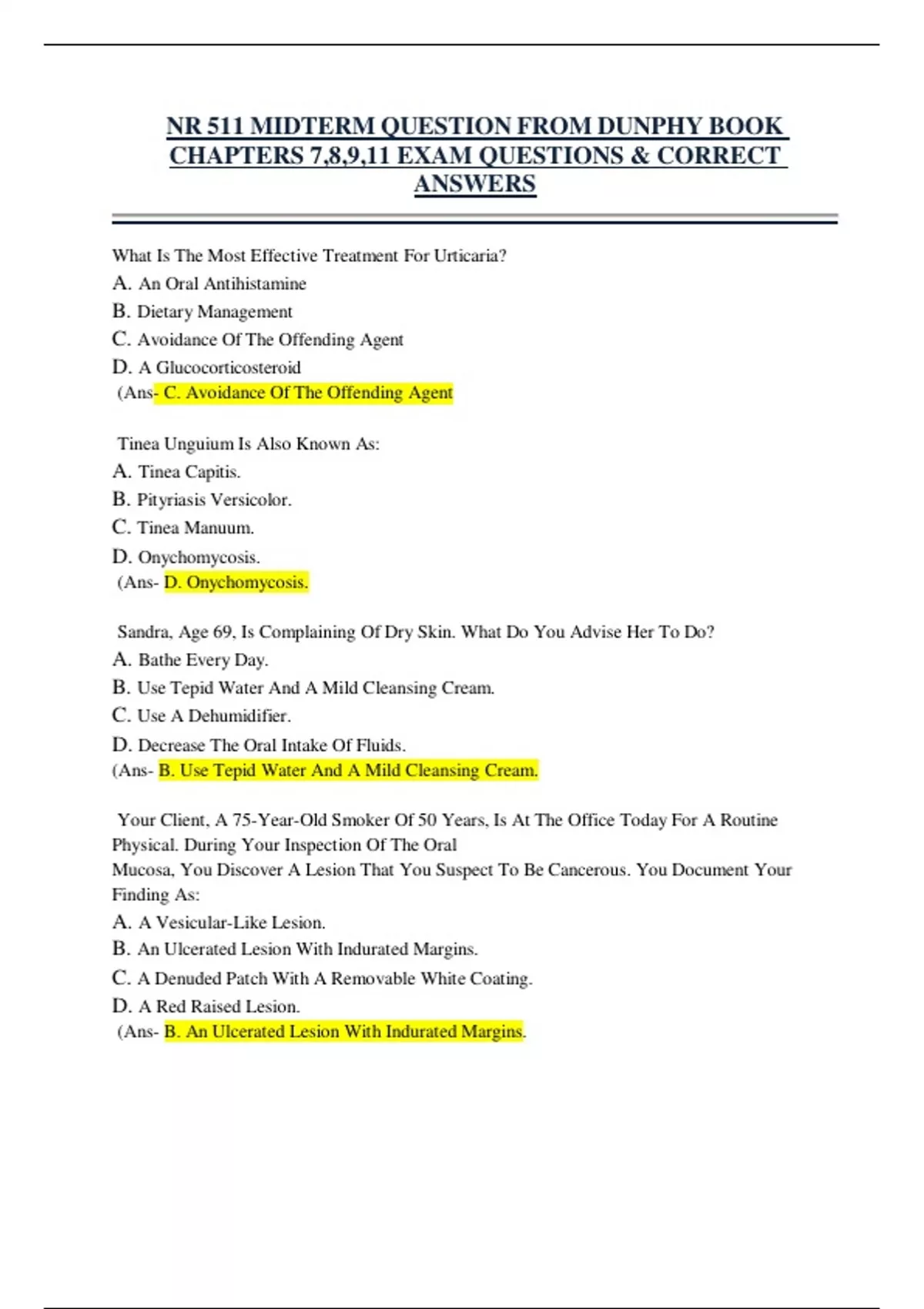 NR 511 MIDTERM QUESTION FROM DUNPHY BOOK CHAPTERS 7,8,9,11 EXAM QUESTIONS & CORRECT ANSWERS

What Is The Most Effective Treatment For Urticaria?
A. An Oral Antihistamine
B. Dietary Management
C. Avoidance Of The Offending Agent
D. A Glucocorticosteroid
(Ans- C. Avoidance Of The Offending Agent

Tinea Unguium Is Also Known As:
A. Tinea Capitis.
B. Pityriasis Versicolor.
C. Tinea Manuum.
D. Onychomycosis.
(Ans- D. Onychomycosis.

Sandra, Age 69, Is Complaining Of Dry Skin. What Do You Advise Her To Do?
A. Bathe Every Day.
B. Use Tepid Water And A Mild Cleansing Cream.
C. Use A Dehumidifier.
D. Decrease The Oral Intake Of Fluids.
(Ans- B. Use Tepid Water And A Mild Cleansing Cream.

Your Client, A 75-Year-Old Smoker Of 50 Years, Is At The Office Today For A Routine Physical. During Your Inspection Of The Oral Mucosa, You Discover A Lesion That You Suspect To Be Cancerous. You Document Your Finding As:
A. A Vesicular-Like Lesion.
B. An Ulcerated Lesion With Indurated Margins.
C. A Denuded Patch With A Removable White Coating.
D. A Red Raised Lesion.
(Ans- B. An Ulcerated Lesion With Indurated Margins.